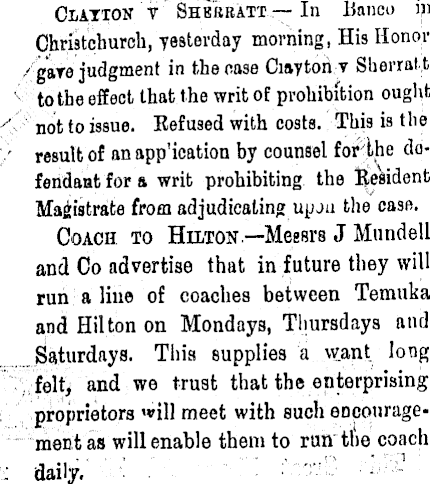 Clayton v Sherratt — In Banco in Christchurch, yesterday morning, His Honor gave judgment in the case Clayton v Sherratt to the effect that the writ of prohibition ought not to issue. Refused with costs. This is the result of an app'ication by counsel for the defendant for a writ prohibiting the Resident Magistrate from adjudicating upon the case.

Coach to Hilton.—Messrs J Mundell and Co advertise that in future they will run a line of coaches between Temuka and Hilton on Mondays, Thursdays and Saturdays. This supplies a want long felt, and we trust that the enterprising proprietors will meet with such encouragement as will enable them to run the coach daily.